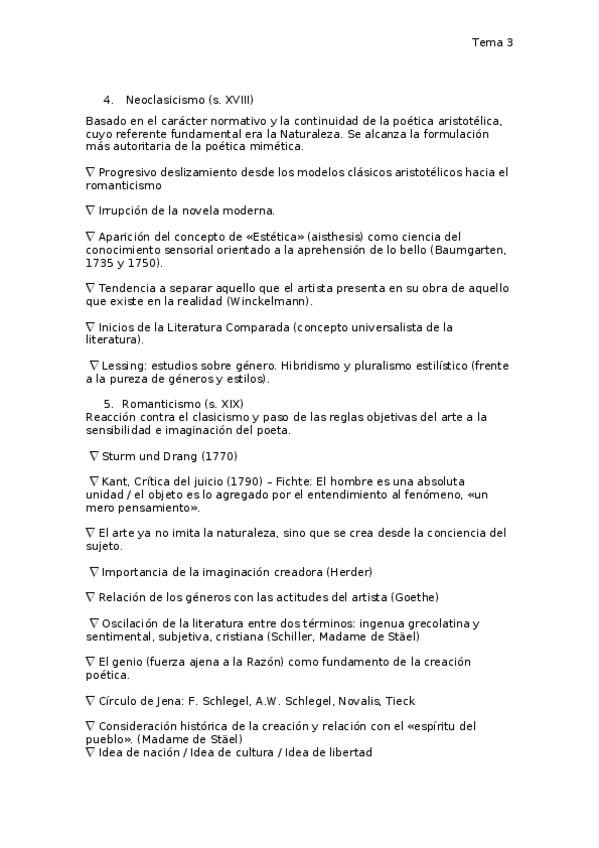 Tema 3

4. Neoclasicismo (s. XVIII)

Basado en el carácter normativo y la continuidad de la poética aristotélica, cuyo referente fundamental era la Naturaleza. Se alcanza la formulación más autoritaria de la poética mimética.

∇ Progresivo deslizamiento desde los modelos clásicos aristotélicos hacia el romanticismo

∇ Irrupción de la novela moderna.

∇ Aparición del concepto de «Estética» (aisthesis) como ciencia del conocimiento sensorial orientado a la aprehensión de lo bello (Baumgarten, 1735 y 1750).

∇ Tendencia a separar aquello que el artista presenta en su obra de aquello que existe en la realidad (Winckelmann).

∇ Inicios de la Literatura Comparada (concepto universalista de la literatura).

∇ Lessing: estudios sobre género. Hibridismo y pluralismo estilístico (frente a la pureza de géneros y estilos).

5. Romanticismo (s. XIX)

Reacción contra el clasicismo y paso de las reglas objetivas del arte a la sensibilidad e imaginación del poeta.

∇ Sturm und Drang (1770)

∇ Kant, Crítica del juicio (1790) – Fichte: El hombre es una absoluta unidad / el objeto es lo agregado por el entendimiento al fenómeno, «un mero pensamiento».

∇ El arte ya no imita la naturaleza, sino que se crea desde la conciencia del sujeto.

∇ Importancia de la imaginación creadora (Herder)

∇ Relación de los géneros con las actitudes del artista (Goethe)

∇ Oscilación de la literatura entre dos términos: ingenua grecolatina y sentimental, subjetiva, cristiana (Schiller, Madame de Stäel)

∇ El genio (fuerza ajena a la Razón) como fundamento de la creación poética.

∇ Círculo de Jena: F. Schlegel, A.W. Schlegel, Novalis, Tieck

∇ Consideración histórica de la creación y relación con el «espíritu del pueblo». (Madame de Stäel)
∇ Idea de nación / Idea de cultura / Idea de libertad